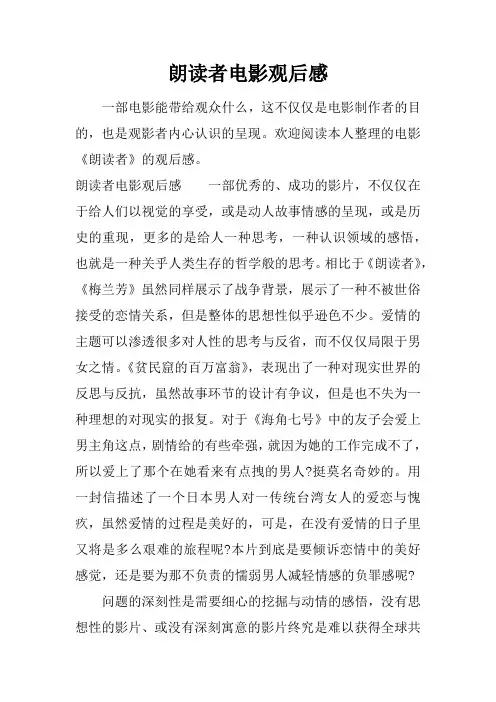 朗读者电影观后感

一部电影能带给观众什么，这不仅仅是电影制作者的目的，也是观影者内心认识的呈现。欢迎阅读本人整理的电影《朗读者》的观后感。

朗读者电影观后感　　一部优秀的、成功的影片，不仅仅在于给人们以视觉的享受，或是动人故事情感的呈现，或是历史的重现，更多的是给人一种思考，一种认识领域的感悟，也就是一种关乎人类生存的哲学般的思考。相比于《朗读者》，《梅兰芳》虽然同样展示了战争背景，展示了一种不被世俗接受的恋情关系，但是整体的思想性似乎逊色不少。爱情的主题可以渗透很多对人性的思考与反省，而不仅仅局限于男女之情。《贫民窟的百万富翁》，表现出了一种对现实世界的反思与反抗，虽然故事环节的设计有争议，但是也不失为一种理想的对现实的报复。对于《海角七号》中的友子会爱上男主角这点，剧情给的有些牵强，就因为她的工作完成不了，所以爱上了那个在她看来有点拽的男人?挺莫名奇妙的。用一封信描述了一个日本男人对一传统台湾女人的爱恋与愧疚，虽然爱情的过程是美好的，可是，在没有爱情的日子里又将是多么艰难的旅程呢?本片到底是要倾诉恋情中的美好感觉，还是要为那不负责的懦弱男人减轻情感的负罪感呢?

问题的深刻性是需要细心的挖掘与动情的感悟，没有思想性的影片、或没有深刻寓意的影片终究是难以获得全球共